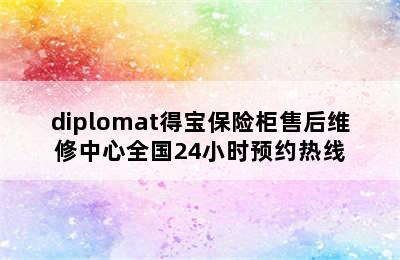 diplomat得宝保险柜售后维修中心全国24小时预约热线